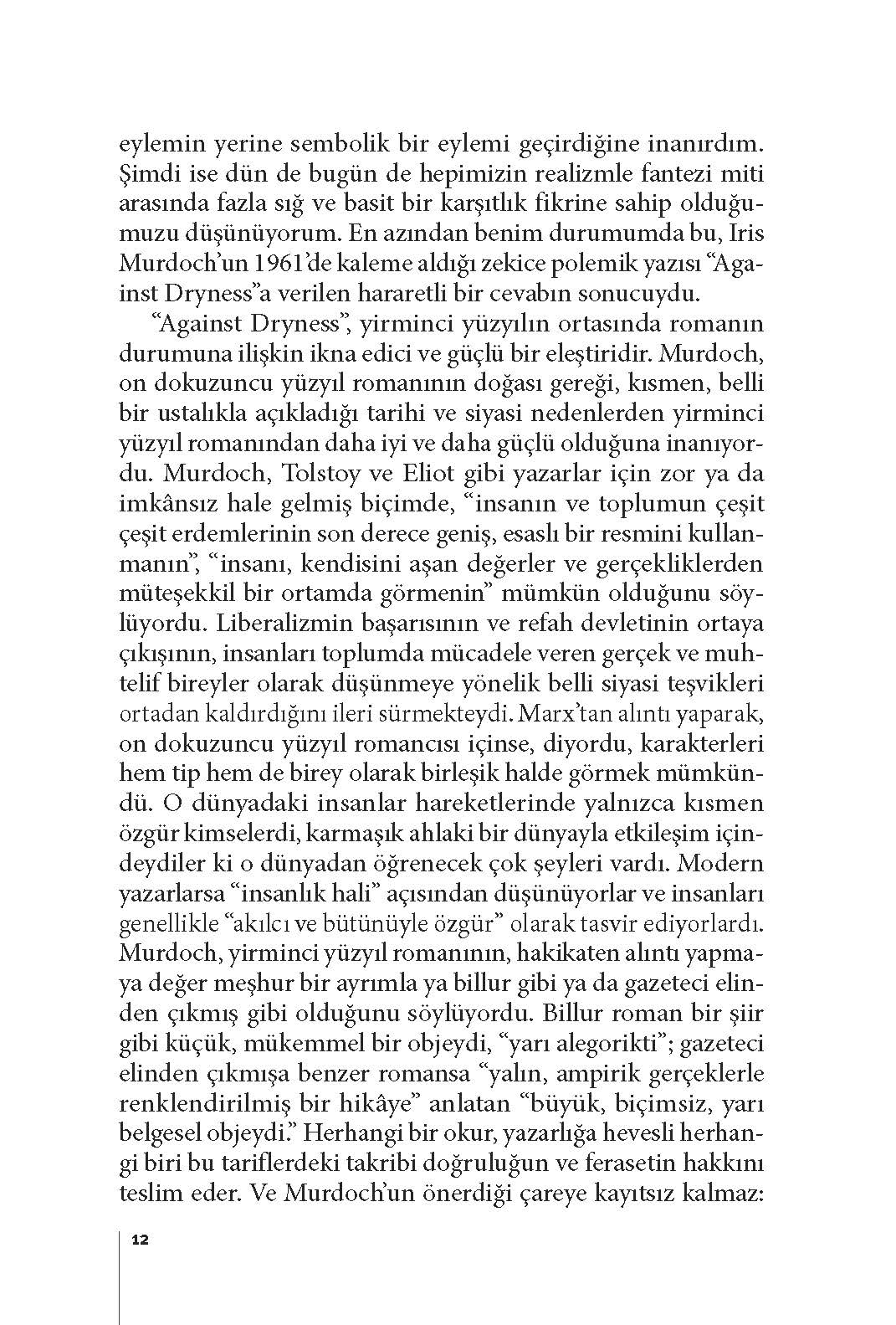 eylemin yerine sembolik bir eylemi geçirdiğine inanırdım. Şimdi ise dün de bugün de hepimizin realizmle fantezi miti arasında fazla sığ ve basit bir karşıtlık fikrine sahip olduğumuzu düşünüyorum. En azından benim durumumda bu, Iris Murdoch'un 1961'de kaleme aldığı zekice polemik yazısı "Against Dryness"a verilen hararetli bir cevabın sonucuydu.

"Against Dryness", yirminci yüzyılın ortasında romanın durumuna ilişkin ikna edici ve güçlü bir eleştiridir. Murdoch, on dokuzuncu yüzyıl romanının doğası gereği, kısmen, belli bir ustalıkla açıkladığı tarihi ve siyasi nedenlerden yirminci yüzyıl romanından daha iyi ve daha güçlü olduğuna inanıyordu. Murdoch, Tolstoy ve Eliot gibi yazarlar için zor ya da imkânsız hale gelmiş biçimde, "insanın ve toplumun çeşit çeşit erdemlerinin son derece geniş, esaslı bir resmini kullanmanın", "insanı, kendisini aşan değerler ve gerçekliklerden müteşekkil bir ortamda görmenin" mümkün olduğunu söylüyordu. Liberalizmin başarısının ve refah devletinin ortaya çıkışının, insanları toplumda mücadele veren gerçek ve muhtelif bireyler olarak düşünmeye yönelik belli siyasi teşvikleri ortadan kaldırdığını ileri sürmekteydi. Marx'tan alıntı yaparak, on dokuzuncu yüzyıl romancısı içinse, diyordu, karakterleri hem tip hem de birey olarak birleşik halde görmek mümkündü. O dünyadaki insanlar hareketlerinde yalnızca kısmen özgür kimselerdi, karmaşık ahlaki bir dünyayla etkileşim içindeydiler ki o dünyadan öğrenecek çok şeyleri vardı. Modern yazarlarsa "insanlık hali" açısından düşünüyorlar ve insanları genellikle "akılcı ve bütünüyle özgür" olarak tasvir ediyorlardı. Murdoch, yirminci yüzyıl romanının, hakikaten alıntı yapmaya değer meşhur bir ayrımla ya billur gibi ya da gazeteci elinden çıkmış gibi olduğunu söylüyordu. Billur roman bir şiir gibi küçük, mükemmel bir objeydi, "yarı alegorikti"; gazeteci elinden çıkmışa benzer romansa "yalın, ampirik gerçeklerle renklendirilmiş bir hikâye" anlatan "büyük, biçimsiz, yarı belgesel objeydi." Herhangi bir okur, yazarlığa hevesli herhangi biri bu tariflerdeki takribi doğruluğun ve ferasetin hakkını teslim eder. Ve Murdoch'un önerdiği çareye kayıtsız kalmaz:

12